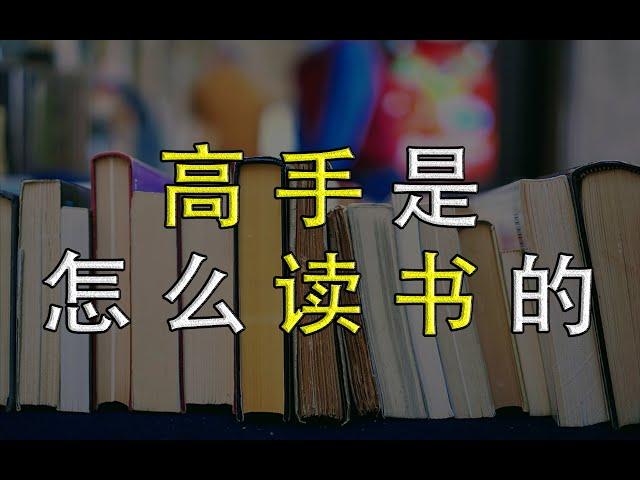 高手是
怎么读书的